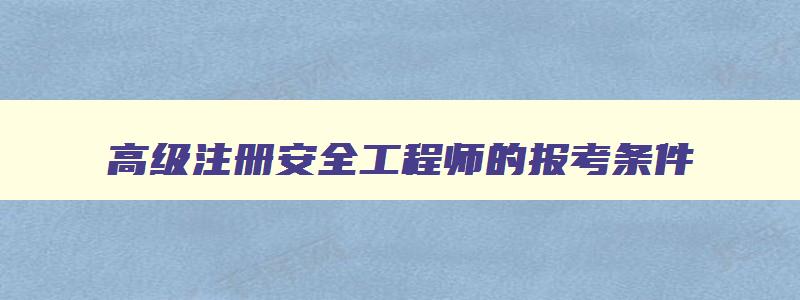 高级注册安全工程师的报考条件